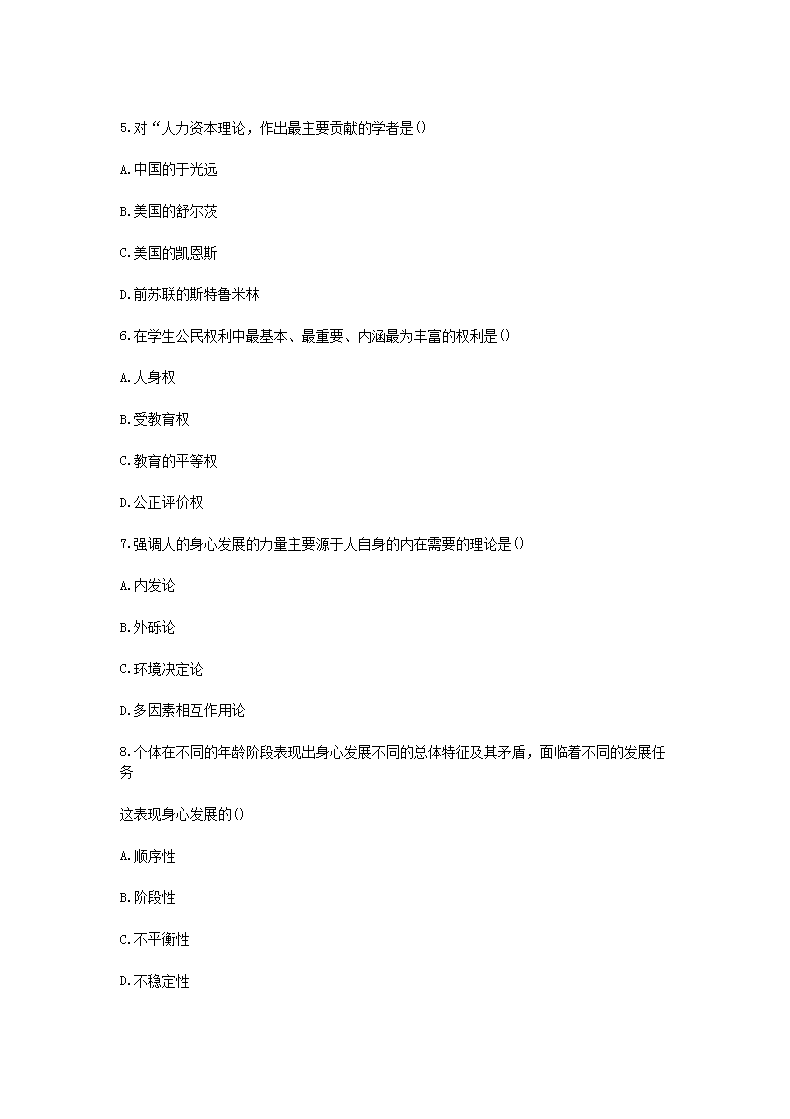 5.对“人力资本理论，作出最主要贡献的学者是()

A.中国的于光远

B.美国的舒尔茨

C.美国的凯恩斯

D.前苏联的斯特鲁米林

6.在学生公民权利中最基本、最重要、内涵最为丰富的权利是()

A.人身权

B.受教育权

C.教育的平等权

D.公正评价权

7.强调人的身心发展的力量主要源于人自身的内在需要的理论是()

A.内发论

B.外砾论

C.环境决定论

D.多因素相互作用论

8.个体在不同的年龄阶段表现出身心发展不同的总体特征及其矛盾，面临着不同的发展任务

这表现身心发展的()

A.顺序性

B.阶段性

C.不平衡性

D.不稳定性